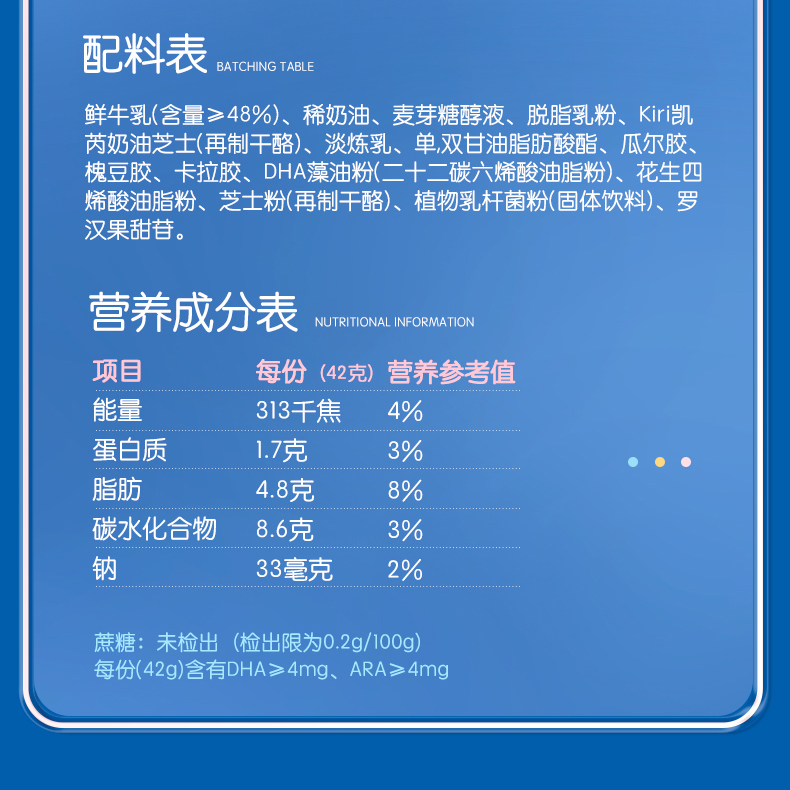 配料表 BATCHING TABLE

鲜牛乳(含量≥48%)、稀奶油、麦芽糖醇液、脱脂乳粉、Kiri凯芮奶油芝士(再制干酪)、淡炼乳、单,双甘油脂肪酸酯、瓜尔胶、槐豆胶、卡拉胶、DHA藻油粉(二十二碳六烯酸油脂粉)、花生四烯酸油脂粉、芝士粉(再制干酪)、植物乳杆菌粉(固体饮料)、罗汉果甜苷。

营养成分表 NUTRITIONAL INFORMATION

| 项目 | 每份（42克） | 营养参考值 |
|---|---|---|
| 能量 | 313千焦 | 4% |
| 蛋白质 | 1.7克 | 3% |
| 脂肪 | 4.8克 | 8% |
| 碳水化合物 | 8.6克 | 3% |
| 钠 | 33毫克 | 2% |

蔗糖：未检出（检出限为0.2g/100g）
每份(42g)含有DHA≥4mg、ARA≥4mg